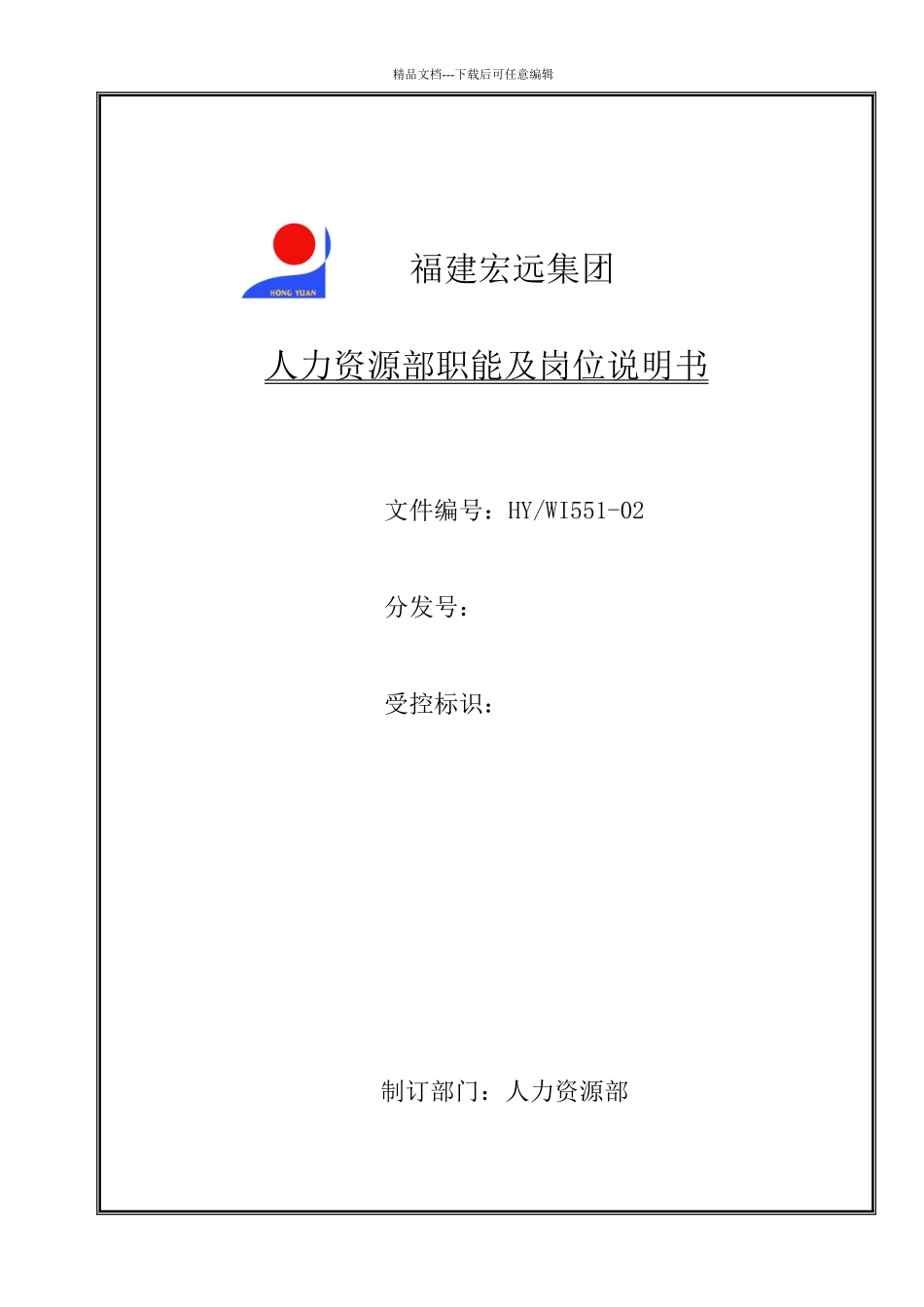 精品文档---下载后可任意编辑

HONG YUAN

福建宏远集团

人力资源部职能及岗位说明书

文件编号：HY/WI551-02

分发号：

受控标识：

制订部门：人力资源部